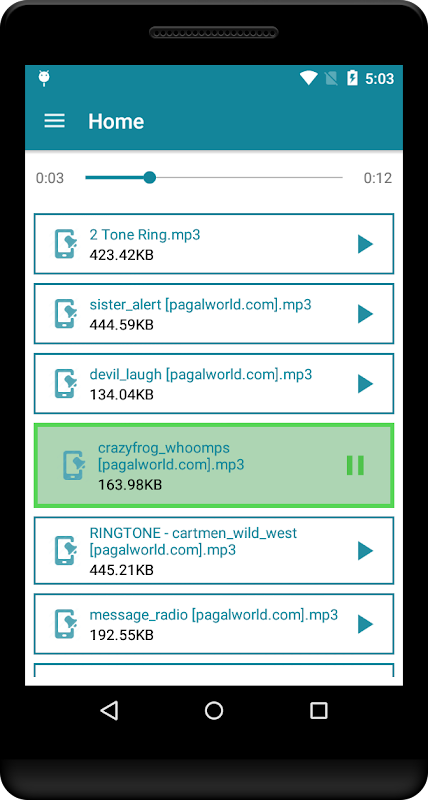 5:03

Home

0:03

0:12

2 Tone Ring.mp3
423.42KB

sister_alert [pagalworld.com].mp3
444.59KB

devil_laugh [pagalworld.com].mp3
134.04KB

crazyfrog_whoomps [pagalworld.com].mp3
163.98KB

RINGTONE - cartmen_wild_west [pagalworld.com].mp3
445.21KB

message_radio [pagalworld.com].mp3
192.55KB